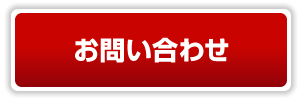 お問い合わせ